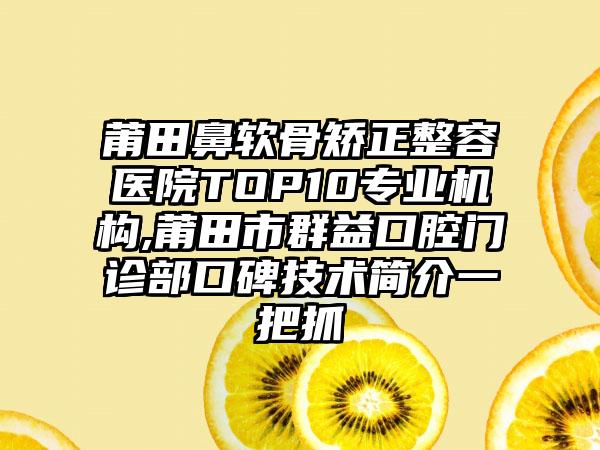 莆田鼻软骨矫正整容医院TOP10专业机构,莆田市群益口腔门诊部口碑技术简介一把抓